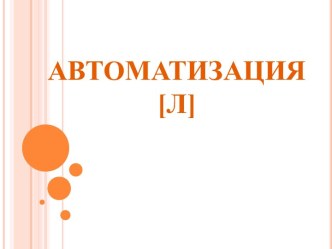 АВТОМАТИЗАЦИЯ [Л]